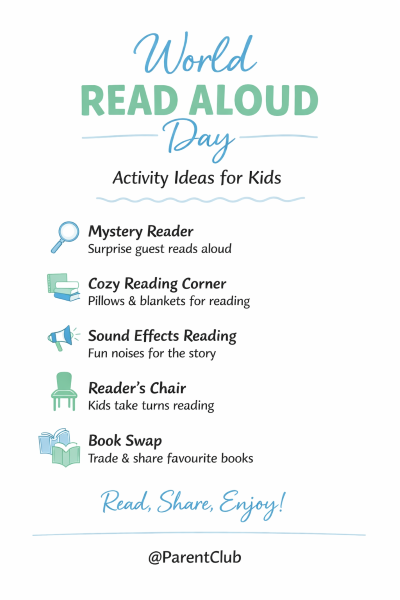 World
READ ALOUD
Day

Activity Ideas for Kids

Mystery Reader
Surprise guest reads aloud

Cozy Reading Corner
Pillows & blankets for reading

Sound Effects Reading
Fun noises for the story

Reader's Chair
Kids take turns reading

Book Swap
Trade & share favourite books

Read, Share, Enjoy!

@ParentClub